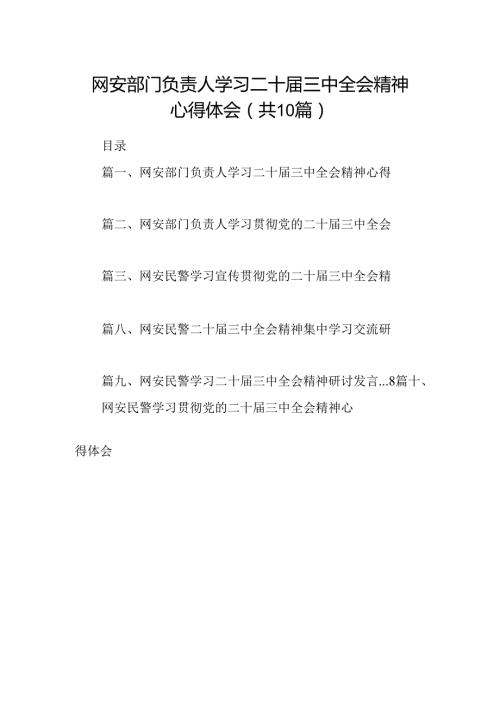 网安部门负责人学习二十届三中全会精神心得体会（共10篇）

目录

篇一、网安部门负责人学习二十届三中全会精神心得

篇二、网安部门负责人学习贯彻党的二十届三中全会

篇三、网安民警学习宣传贯彻党的二十届三中全会精

篇八、网安民警二十届三中全会精神集中学习交流研

篇九、网安民警学习二十届三中全会精神研讨发言...8篇十、网安民警学习贯彻党的二十届三中全会精神心

得体会